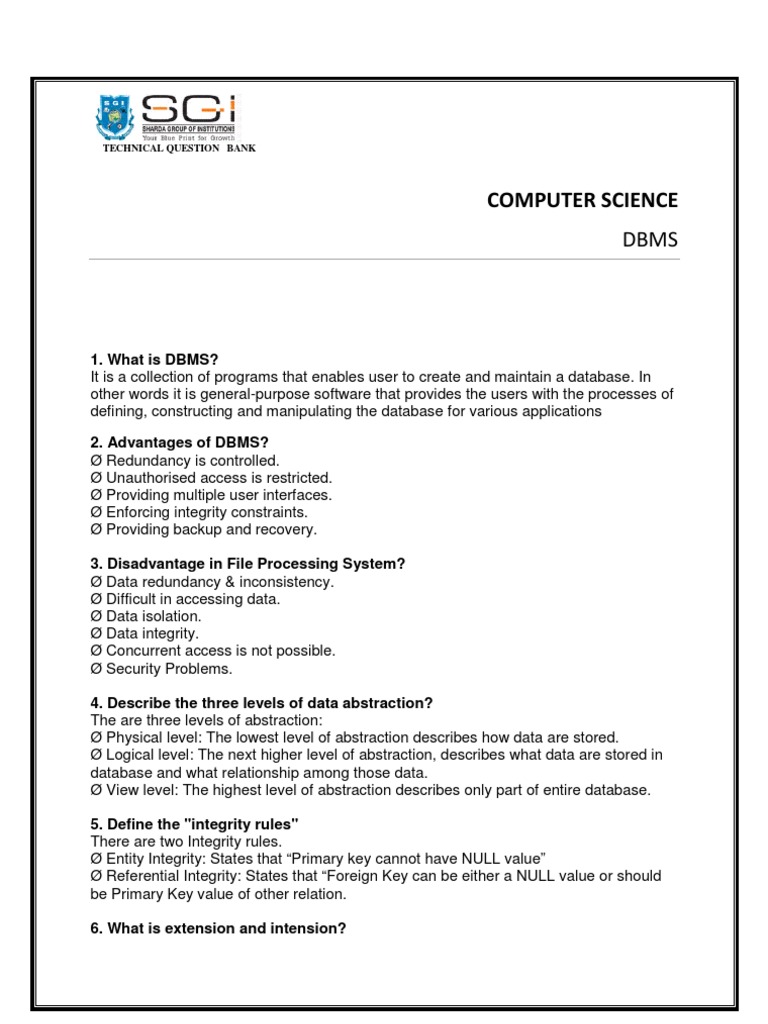 SGI
SHARDA GROUP OF INSTITUTIONS
Your Blue Print for Growth
TECHNICAL QUESTION BANK

COMPUTER SCIENCE

DBMS

1. What is DBMS?
It is a collection of programs that enables user to create and maintain a database. In other words it is general-purpose software that provides the users with the processes of defining, constructing and manipulating the database for various applications

2. Advantages of DBMS?
Ø Redundancy is controlled.
Ø Unauthorised access is restricted.
Ø Providing multiple user interfaces.
Ø Enforcing integrity constraints.
Ø Providing backup and recovery.

3. Disadvantage in File Processing System?
Ø Data redundancy & inconsistency.
Ø Difficult in accessing data.
Ø Data isolation.
Ø Data integrity.
Ø Concurrent access is not possible.
Ø Security Problems.

4. Describe the three levels of data abstraction?
The are three levels of abstraction:
Ø Physical level: The lowest level of abstraction describes how data are stored.
Ø Logical level: The next higher level of abstraction, describes what data are stored in database and what relationship among those data.
Ø View level: The highest level of abstraction describes only part of entire database.

5. Define the "integrity rules"
There are two Integrity rules.
Ø Entity Integrity: States that “Primary key cannot have NULL value”
Ø Referential Integrity: States that “Foreign Key can be either a NULL value or should be Primary Key value of other relation.

6. What is extension and intension?